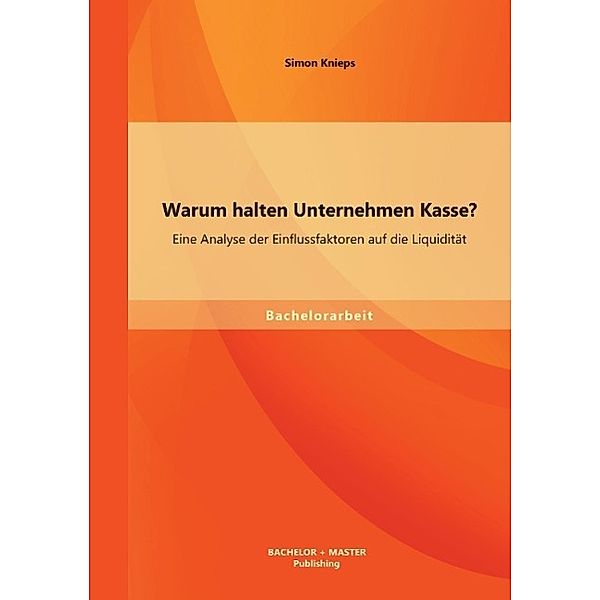 Simon Knieps

Warum halten Unternehmen Kasse?

Eine Analyse der Einflussfaktoren auf die Liquidität

Bachelorarbeit

BACHELOR + MASTER
Publishing